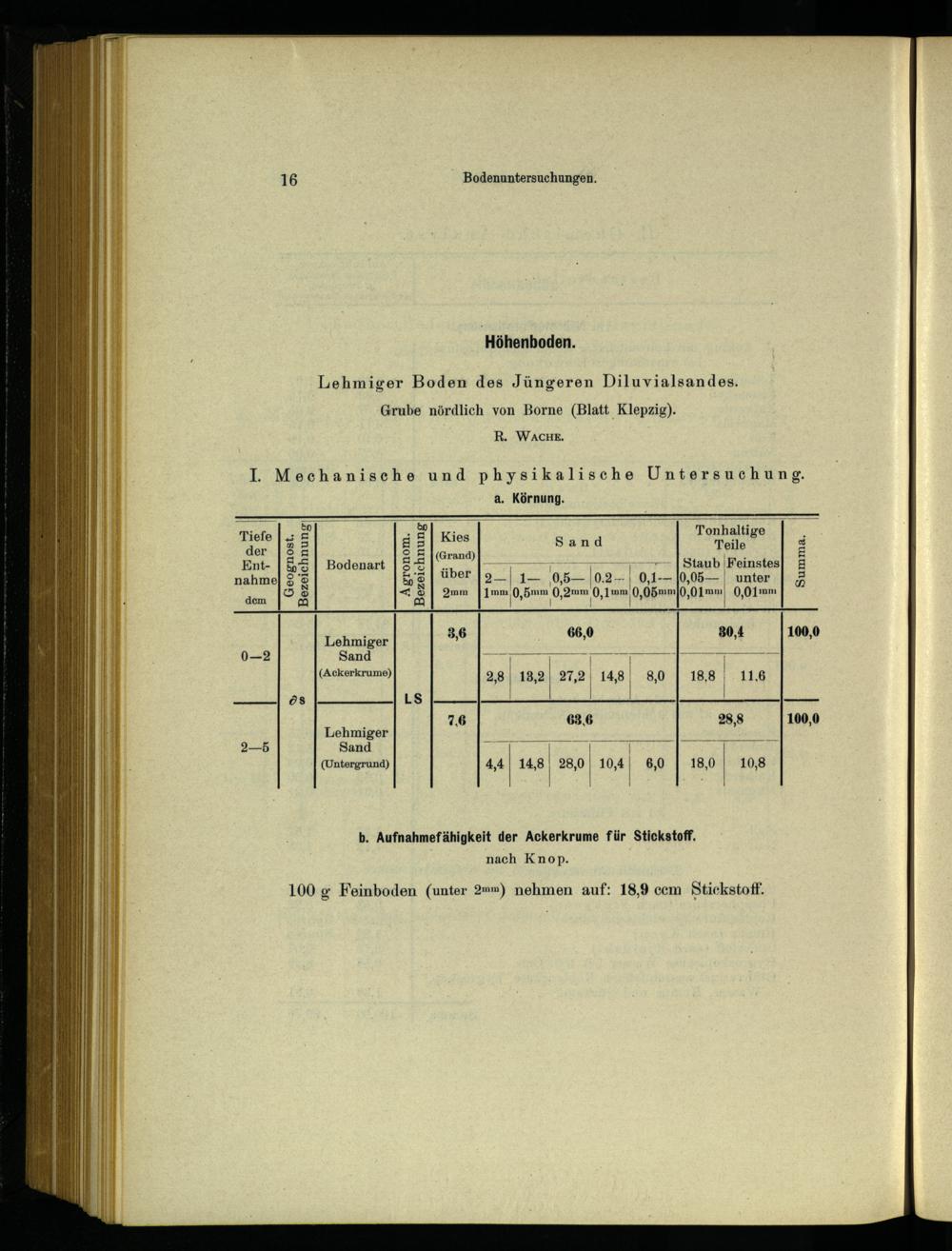 16 Bodenuntersuchungen.

Höhenboden.

Lehmiger Boden des Jüngeren Diluvialsandes.

Grube nördlich von Borne (Blatt Klepzig).

R. Wache.

I. Mechanische und physikalische Untersuchung.

a. Körnung.

| Tiefe der Entnahme dcm | Geognost. Bezeichnung | Bodenart | Agronom. Bezeichnung | Kies (Grand) über 2mm | Sand 2—1mm | Sand 1—0,5mm | Sand 0,5—0,2mm | Sand 0,2—0,1mm | Sand 0,1—0,05mm | Tonhaltige Teile Staub 0,05—0,01mm | Tonhaltige Teile Feinstes unter 0,01mm | Summa. |
|---|---|---|---|---|---|---|---|---|---|---|---|---|
| 0—2 | ∂s | Lehmiger Sand (Ackerkrume) | LS | 3,6 | 66,0 | | | | | 30,4 | | 100,0 |
| | | | | | 2,8 | 13,2 | 27,2 | 14,8 | 8,0 | 18,8 | 11,6 | |
| 2—5 | | Lehmiger Sand (Untergrund) | | 7,6 | 63,6 | | | | | 28,8 | | 100,0 |
| | | | | | 4,4 | 14,8 | 28,0 | 10,4 | 6,0 | 18,0 | 10,8 | |

b. Aufnahmefähigkeit der Ackerkrume für Stickstoff.

nach Knop.

100 g Feinboden (unter 2mm) nehmen auf: 18,9 ccm Stickstoff.